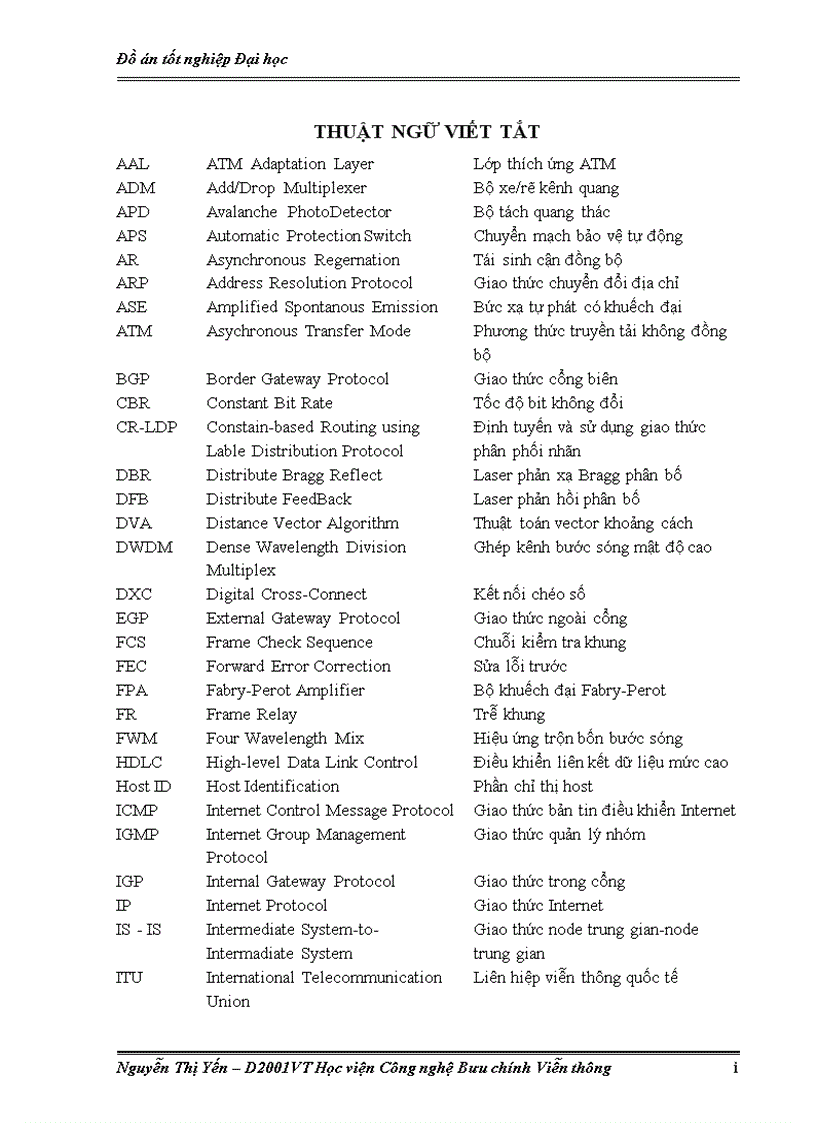 Đồ án tốt nghiệp Đại học

THUẬT NGỮ VIẾT TẮT

| | | |
|---|---|---|
| AAL | ATM Adaptation Layer | Lớp thích ứng ATM |
| ADM | Add/Drop Multiplexer | Bộ xe/rẽ kênh quang |
| APD | Avalanche PhotoDetector | Bộ tách quang thác |
| APS | Automatic Protection Switch | Chuyển mạch bảo vệ tự động |
| AR | Asynchronous Regernation | Tái sinh cận đồng bộ |
| ARP | Address Resolution Protocol | Giao thức chuyển đổi địa chỉ |
| ASE | Amplified Spontanous Emission | Bức xạ tự phát có khuếch đại |
| ATM | Asychronous Transfer Mode | Phương thức truyền tải không đồng bộ |
| BGP | Border Gateway Protocol | Giao thức cổng biên |
| CBR | Constant Bit Rate | Tốc độ bit không đổi |
| CR-LDP | Constain-based Routing using Lable Distribution Protocol | Định tuyến và sử dụng giao thức phân phối nhãn |
| DBR | Distribute Bragg Reflect | Laser phản xạ Bragg phân bố |
| DFB | Distribute FeedBack | Laser phản hồi phân bố |
| DVA | Distance Vector Algorithm | Thuật toán vector khoảng cách |
| DWDM | Dense Wavelength Division Multiplex | Ghép kênh bước sóng mật độ cao |
| DXC | Digital Cross-Connect | Kết nối chéo số |
| EGP | External Gateway Protocol | Giao thức ngoài cổng |
| FCS | Frame Check Sequence | Chuỗi kiểm tra khung |
| FEC | Forward Error Correction | Sửa lỗi trước |
| FPA | Fabry-Perot Amplifier | Bộ khuếch đại Fabry-Perot |
| FR | Frame Relay | Trễ khung |
| FWM | Four Wavelength Mix | Hiệu ứng trộn bốn bước sóng |
| HDLC | High-level Data Link Control | Điều khiển liên kết dữ liệu mức cao |
| Host ID | Host Identification | Phần chỉ thị host |
| ICMP | Internet Control Message Protocol | Giao thức bản tin điều khiển Internet |
| IGMP | Internet Group Management Protocol | Giao thức quản lý nhóm |
| IGP | Internal Gateway Protocol | Giao thức trong cổng |
| IP | Internet Protocol | Giao thức Internet |
| IS - IS | Intermediate System-to-Intermadiate System | Giao thức node trung gian-node trung gian |
| ITU | International Telecommunication Union | Liên hiệp viễn thông quốc tế |

Nguyễn Thị Yến – D2001VT Học viện Công nghệ Bưu chính Viễn thông i